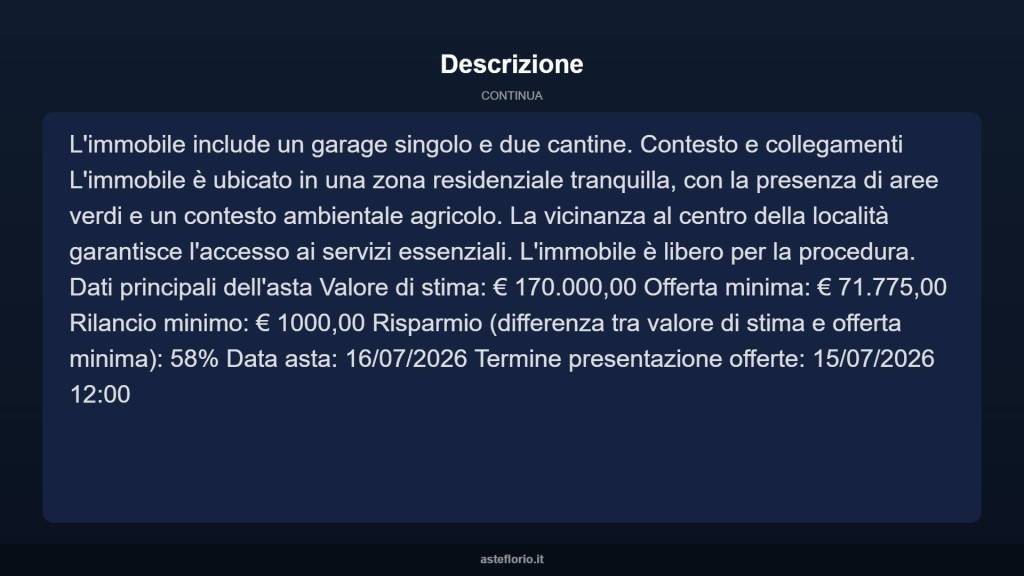 Descrizione

CONTINUA

L'immobile include un garage singolo e due cantine. Contesto e collegamenti L'immobile è ubicato in una zona residenziale tranquilla, con la presenza di aree verdi e un contesto ambientale agricolo. La vicinanza al centro della località garantisce l'accesso ai servizi essenziali. L'immobile è libero per la procedura. Dati principali dell'asta Valore di stima: € 170.000,00 Offerta minima: € 71.775,00 Rilancio minimo: € 1000,00 Risparmio (differenza tra valore di stima e offerta minima): 58% Data asta: 16/07/2026 Termine presentazione offerte: 15/07/2026 12:00

asteflorio.it